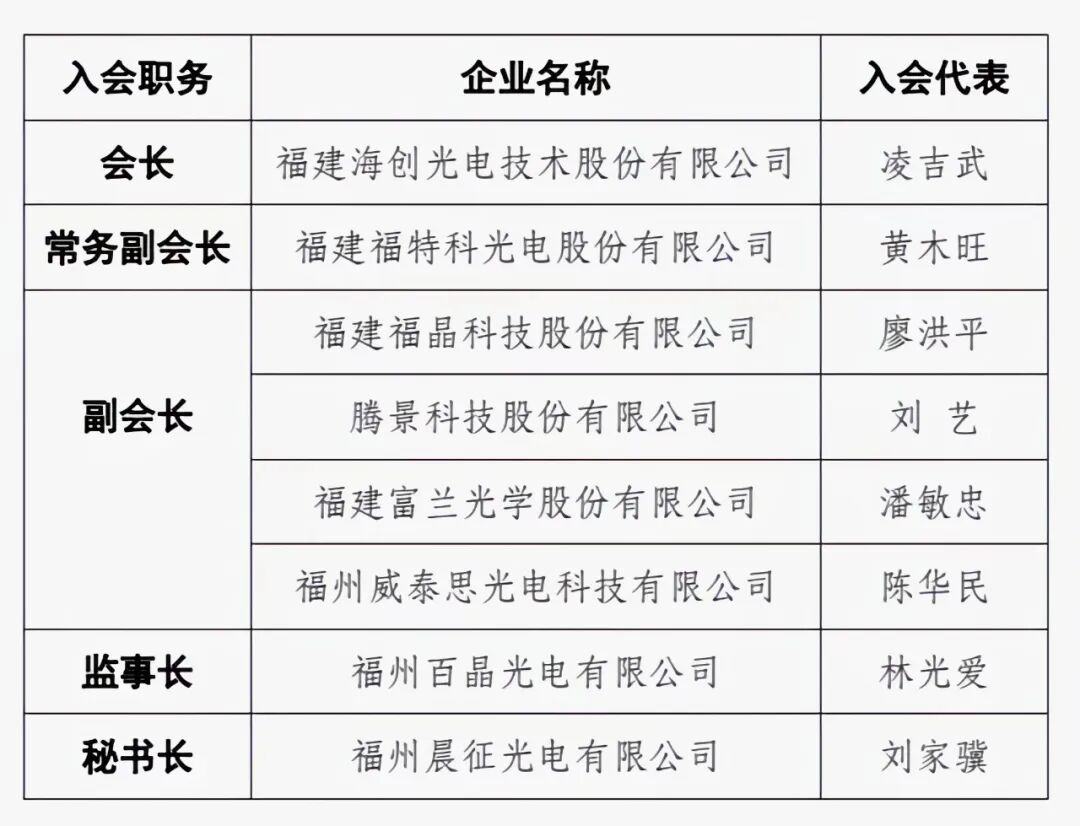 | 入会职务 | 企业名称 | 入会代表 |
|---|---|---|
| 会长 | 福建海创光电技术股份有限公司 | 凌吉武 |
| 常务副会长 | 福建福特科光电股份有限公司 | 黄木旺 |
| 副会长 | 福建福晶科技股份有限公司 | 廖洪平 |
| | 腾景科技股份有限公司 | 刘 艺 |
| | 福建富兰光学股份有限公司 | 潘敏忠 |
| | 福州威泰思光电科技有限公司 | 陈华民 |
| 监事长 | 福州百晶光电有限公司 | 林光爱 |
| 秘书长 | 福州晨征光电有限公司 | 刘家骥 |